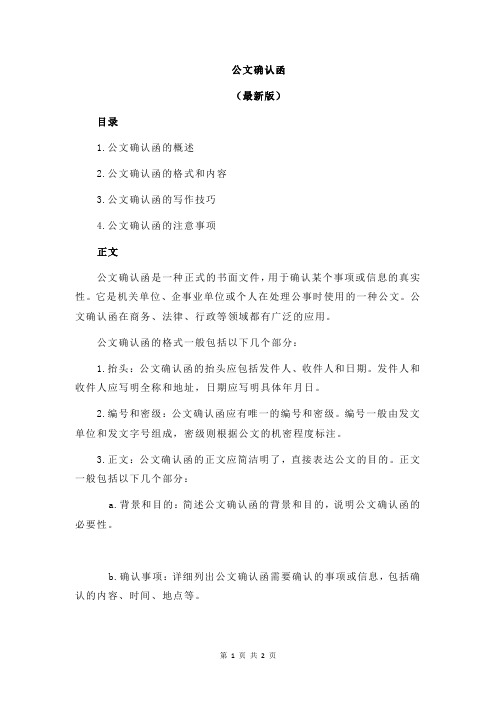 公文确认函

（最新版）

目录

1.公文确认函的概述

2.公文确认函的格式和内容

3.公文确认函的写作技巧

4.公文确认函的注意事项

正文

公文确认函是一种正式的书面文件，用于确认某个事项或信息的真实性。它是机关单位、企事业单位或个人在处理公事时使用的一种公文。公文确认函在商务、法律、行政等领域都有广泛的应用。

公文确认函的格式一般包括以下几个部分：

1.抬头：公文确认函的抬头应包括发件人、收件人和日期。发件人和收件人应写明全称和地址，日期应写明具体年月日。

2.编号和密级：公文确认函应有唯一的编号和密级。编号一般由发文单位和发文字号组成，密级则根据公文的机密程度标注。

3.正文：公文确认函的正文应简洁明了，直接表达公文的目的。正文一般包括以下几个部分：

a.背景和目的：简述公文确认函的背景和目的，说明公文确认函的必要性。

b.确认事项：详细列出公文确认函需要确认的事项或信息，包括确认的内容、时间、地点等。

第 1 页 共 2 页